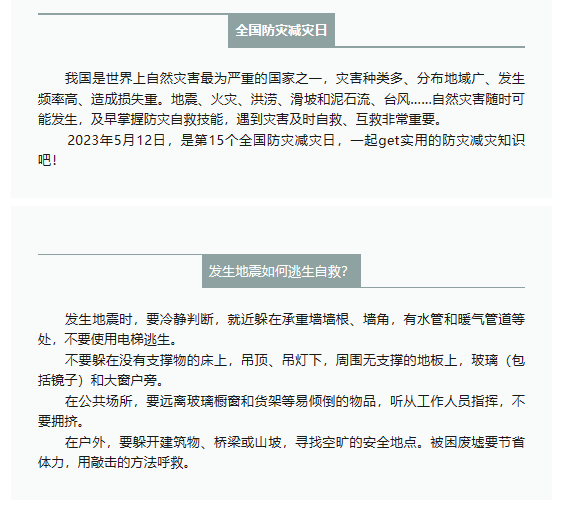 全国防灾减灾日

我国是世界上自然灾害最为严重的国家之一，灾害种类多、分布地域广、发生频率高、造成损失重。地震、火灾、洪涝、滑坡和泥石流、台风……自然灾害随时可能发生，及早掌握防灾自救技能，遇到灾害及时自救、互救非常重要。

2023年5月12日，是第15个全国防灾减灾日，一起get实用的防灾减灾知识吧！

发生地震如何逃生自救？

发生地震时，要冷静判断，就近躲在承重墙墙根、墙角，有水管和暖气管道等处，不要使用电梯逃生。

不要躲在没有支撑物的床上，吊顶、吊灯下，周围无支撑的地板上，玻璃（包括镜子）和大窗户旁。

在公共场所，要远离玻璃橱窗和货架等易倾倒的物品，听从工作人员指挥，不要拥挤。

在户外，要躲开建筑物、桥梁或山坡，寻找空旷的安全地点。被困废墟要节省体力，用敲击的方法呼救。